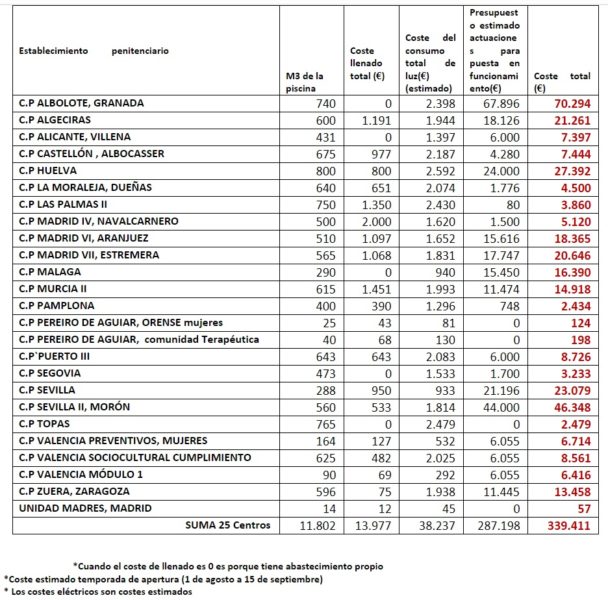 | Establecimiento penitenciario | M3 de la piscina | Coste llenado total (€) | Coste del consumo total de luz(€) (estimado) | Presupuesto estimado actuaciones para puesta en funcionamiento(€) | Coste total (€) |
|---|---|---|---|---|---|
| C.P ALBOLOTE, GRANADA | 740 | 0 | 2.398 | 67.896 | 70.294 |
| C.P ALGECIRAS | 600 | 1.191 | 1.944 | 18.126 | 21.261 |
| C.P ALICANTE, VILLENA | 431 | 0 | 1.397 | 6.000 | 7.397 |
| C.P CASTELLÓN , ALBOCASSER | 675 | 977 | 2.187 | 4.280 | 7.444 |
| C.P HUELVA | 800 | 800 | 2.592 | 24.000 | 27.392 |
| C.P LA MORALEJA, DUEÑAS | 640 | 651 | 2.074 | 1.776 | 4.500 |
| C.P LAS PALMAS II | 750 | 1.350 | 2.430 | 80 | 3.860 |
| C.P MADRID IV, NAVALCARNERO | 500 | 2.000 | 1.620 | 1.500 | 5.120 |
| C.P MADRID VI, ARANJUEZ | 510 | 1.097 | 1.652 | 15.616 | 18.365 |
| C.P MADRID VII, ESTREMERA | 565 | 1.068 | 1.831 | 17.747 | 20.646 |
| C.P MALAGA | 290 | 0 | 940 | 15.450 | 16.390 |
| C.P MURCIA II | 615 | 1.451 | 1.993 | 11.474 | 14.918 |
| C.P PAMPLONA | 400 | 390 | 1.296 | 748 | 2.434 |
| C.P PEREIRO DE AGUIAR, ORENSE mujeres | 25 | 43 | 81 | 0 | 124 |
| C.P PEREIRO DE AGUIAR, comunidad Terapéutica | 40 | 68 | 130 | 0 | 198 |
| C.P`PUERTO III | 643 | 643 | 2.083 | 6.000 | 8.726 |
| C.P SEGOVIA | 473 | 0 | 1.533 | 1.700 | 3.233 |
| C.P SEVILLA | 288 | 950 | 933 | 21.196 | 23.079 |
| C.P SEVILLA II, MORÓN | 560 | 533 | 1.814 | 44.000 | 46.348 |
| C.P TOPAS | 765 | 0 | 2.479 | 0 | 2.479 |
| C.P VALENCIA PREVENTIVOS, MUJERES | 164 | 127 | 532 | 6.055 | 6.714 |
| C.P VALENCIA SOCIOCULTURAL CUMPLIMIENTO | 625 | 482 | 2.025 | 6.055 | 8.561 |
| C.P VALENCIA MÓDULO 1 | 90 | 69 | 292 | 6.055 | 6.416 |
| C.P ZUERA, ZARAGOZA | 596 | 75 | 1.938 | 11.445 | 13.458 |
| UNIDAD MADRES, MADRID | 14 | 12 | 45 | 0 | 57 |
| SUMA 25 Centros | 11.802 | 13.977 | 38.237 | 287.198 | 339.411 |

*Cuando el coste de llenado es 0 es porque tiene abastecimiento propio
*Coste estimado temporada de apertura (1 de agosto a 15 de septiembre)
* Los costes eléctricos son costes estimados